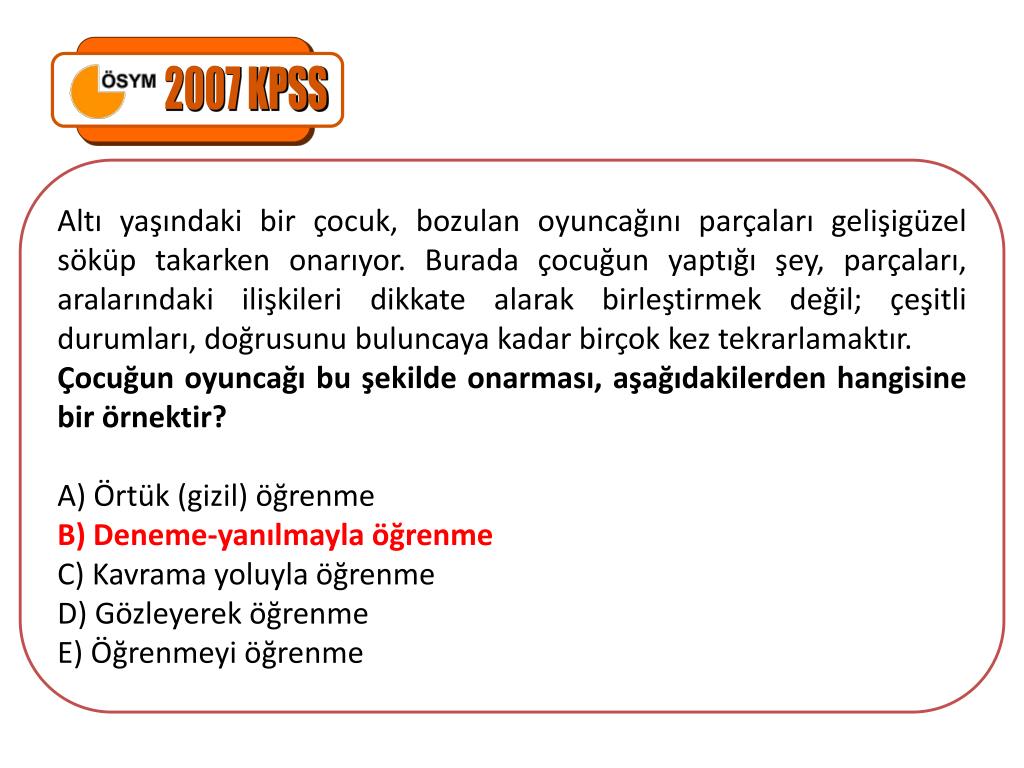 ÖSYM 2007 KPSS

Altı yaşındaki bir çocuk, bozulan oyuncağını parçaları gelişigüzel söküp takarken onarıyor. Burada çocuğun yaptığı şey, parçaları, aralarındaki ilişkileri dikkate alarak birleştirmek değil; çeşitli durumları, doğrusunu buluncaya kadar birçok kez tekrarlamaktır.
Çocuğun oyuncağı bu şekilde onarması, aşağıdakilerden hangisine bir örnektir?

A) Örtük (gizil) öğrenme
B) Deneme-yanılmayla öğrenme
C) Kavrama yoluyla öğrenme
D) Gözleyerek öğrenme
E) Öğrenmeyi öğrenme